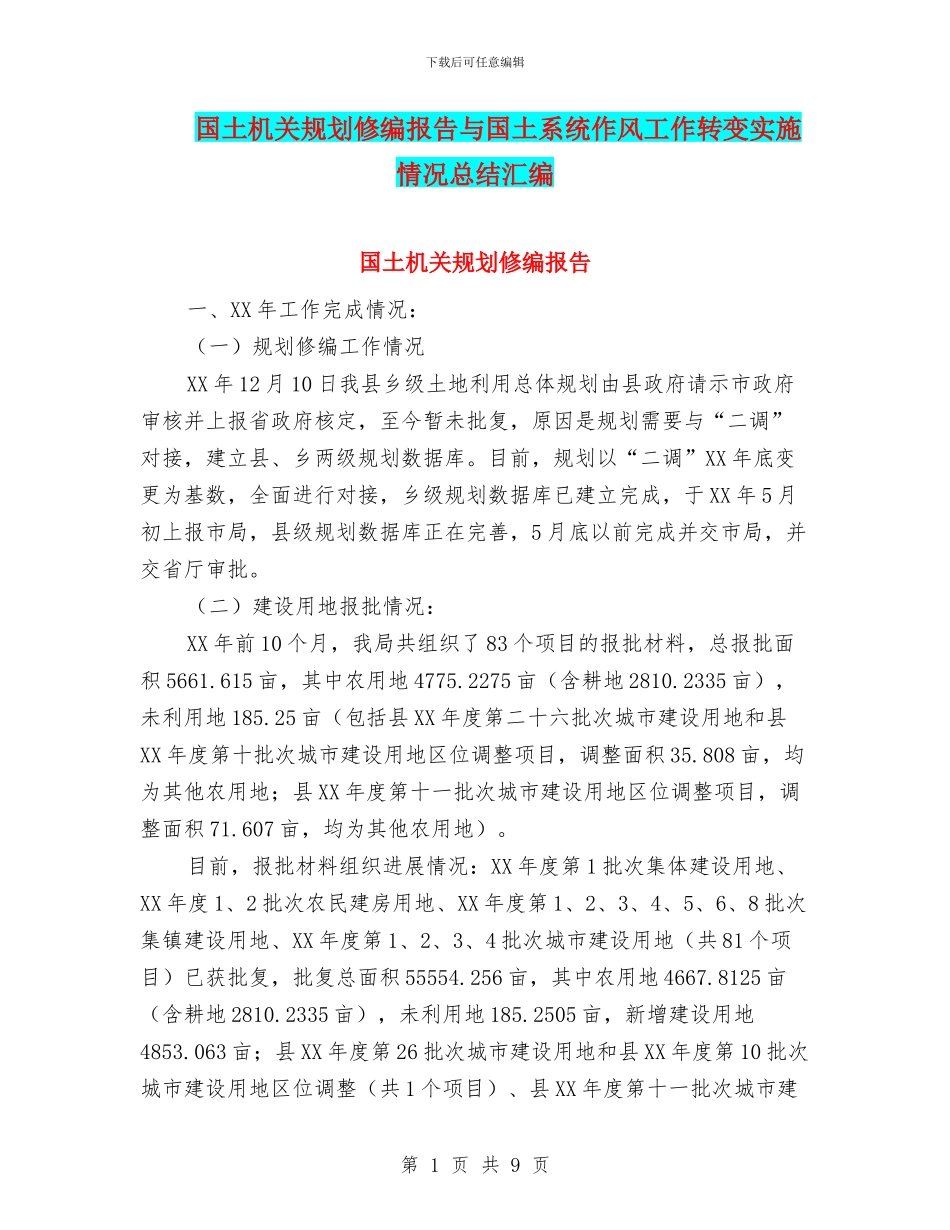 下载后可任意编辑

国土机关规划修编报告与国土系统作风工作转变实施情况总结汇编

国土机关规划修编报告

一、XX年工作完成情况：

（一）规划修编工作情况

XX年12月10日我县乡级土地利用总体规划由县政府请示市政府审核并上报省政府核定，至今暂未批复，原因是规划需要与“二调”对接，建立县、乡两级规划数据库。目前，规划以“二调”XX年底变更为基数，全面进行对接，乡级规划数据库已建立完成，于XX年5月初上报市局，县级规划数据库正在完善，5月底以前完成并交市局，并交省厅审批。

（二）建设用地报批情况：

XX年前10个月，我局共组织了83个项目的报批材料，总报批面积5661.615亩，其中农用地4775.2275亩（含耕地2810.2335亩），未利用地185.25亩（包括县XX年度第二十六批次城市建设用地和县XX年度第十批次城市建设用地区位调整项目，调整面积35.808亩，均为其他农用地；县XX年度第十一批次城市建设用地区位调整项目，调整面积71.607亩，均为其他农用地）。

目前，报批材料组织进展情况：XX年度第1批次集体建设用地、XX年度1、2批次农民建房用地、XX年度第1、2、3、4、5、6、8批次集镇建设用地、XX年度第1、2、3、4批次城市建设用地（共81个项目）已获批复，批复总面积55554.256亩，其中农用地4667.8125亩（含耕地2810.2335亩），未利用地185.2505亩，新增建设用地4853.063亩；县XX年度第26批次城市建设用地和县XX年度第10批次城市建设用地区位调整（共1个项目）、县XX年度第十一批次城市建

第 1 页 共 9 页